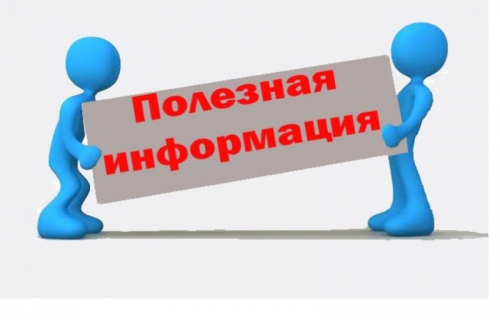 Полезная информация